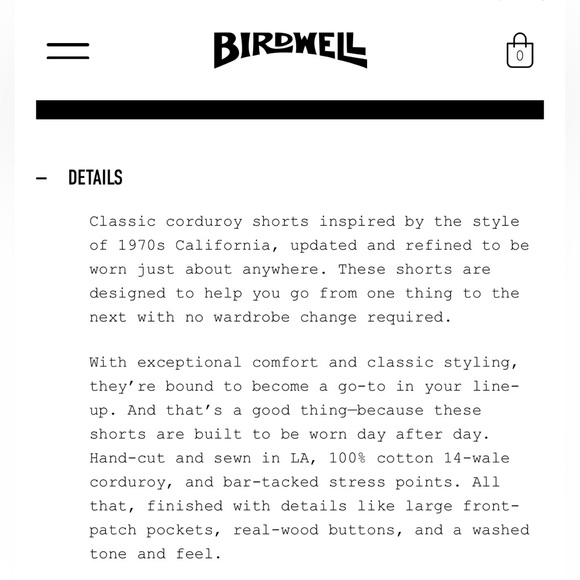 BIRDWELL

0

— DETAILS

Classic corduroy shorts inspired by the style of 1970s California, updated and refined to be worn just about anywhere. These shorts are designed to help you go from one thing to the next with no wardrobe change required.

With exceptional comfort and classic styling, they're bound to become a go-to in your line-up. And that's a good thing—because these shorts are built to be worn day after day. Hand-cut and sewn in LA, 100% cotton 14-wale corduroy, and bar-tacked stress points. All that, finished with details like large front-patch pockets, real-wood buttons, and a washed tone and feel.